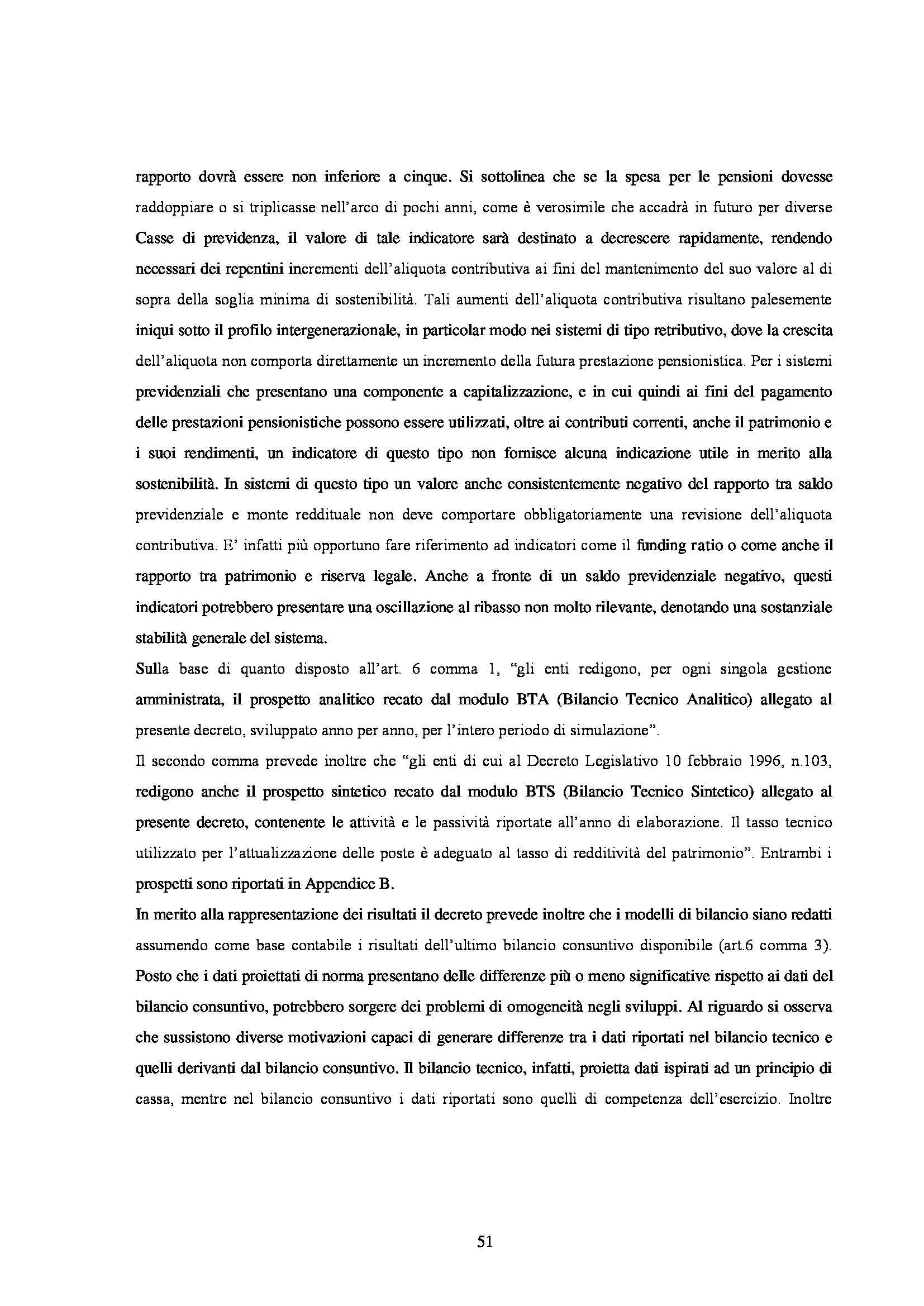 rapporto dovrà essere non inferiore a cinque. Si sottolinea che se la spesa per le pensioni dovesse raddoppiare o si triplicasse nell'arco di pochi anni, come è verosimile che accadrà in futuro per diverse Casse di previdenza, il valore di tale indicatore sarà destinato a decrescere rapidamente, rendendo necessari dei repentini incrementi dell'aliquota contributiva ai fini del mantenimento del suo valore al di sopra della soglia minima di sostenibilità. Tali aumenti dell'aliquota contributiva risultano palesemente iniqui sotto il profilo intergenerazionale, in particolar modo nei sistemi di tipo retributivo, dove la crescita dell'aliquota non comporta direttamente un incremento della futura prestazione pensionistica. Per i sistemi previdenziali che presentano una componente a capitalizzazione, e in cui quindi ai fini del pagamento delle prestazioni pensionistiche possono essere utilizzati, oltre ai contributi correnti, anche il patrimonio e i suoi rendimenti, un indicatore di questo tipo non fornisce alcuna indicazione utile in merito alla sostenibilità. In sistemi di questo tipo un valore anche consistentemente negativo del rapporto tra saldo previdenziale e monte reddituale non deve comportare obbligatoriamente una revisione dell'aliquota contributiva. E' infatti più opportuno fare riferimento ad indicatori come il funding ratio o come anche il rapporto tra patrimonio e riserva legale. Anche a fronte di un saldo previdenziale negativo, questi indicatori potrebbero presentare una oscillazione al ribasso non molto rilevante, denotando una sostanziale stabilità generale del sistema.
Sulla base di quanto disposto all'art. 6 comma 1, "gli enti redigono, per ogni singola gestione amministrata, il prospetto analitico recato dal modulo BTA (Bilancio Tecnico Analitico) allegato al presente decreto, sviluppato anno per anno, per l'intero periodo di simulazione".
Il secondo comma prevede inoltre che "gli enti di cui al Decreto Legislativo 10 febbraio 1996, n.103, redigono anche il prospetto sintetico recato dal modulo BTS (Bilancio Tecnico Sintetico) allegato al presente decreto, contenente le attività e le passività riportate all'anno di elaborazione. Il tasso tecnico utilizzato per l'attualizzazione delle poste è adeguato al tasso di redditività del patrimonio". Entrambi i prospetti sono riportati in Appendice B.
In merito alla rappresentazione dei risultati il decreto prevede inoltre che i modelli di bilancio siano redatti assumendo come base contabile i risultati dell'ultimo bilancio consuntivo disponibile (art.6 comma 3). Posto che i dati proiettati di norma presentano delle differenze più o meno significative rispetto ai dati del bilancio consuntivo, potrebbero sorgere dei problemi di omogeneità negli sviluppi. Al riguardo si osserva che sussistono diverse motivazioni capaci di generare differenze tra i dati riportati nel bilancio tecnico e quelli derivanti dal bilancio consuntivo. Il bilancio tecnico, infatti, proietta dati ispirati ad un principio di cassa, mentre nel bilancio consuntivo i dati riportati sono quelli di competenza dell'esercizio. Inoltre

51